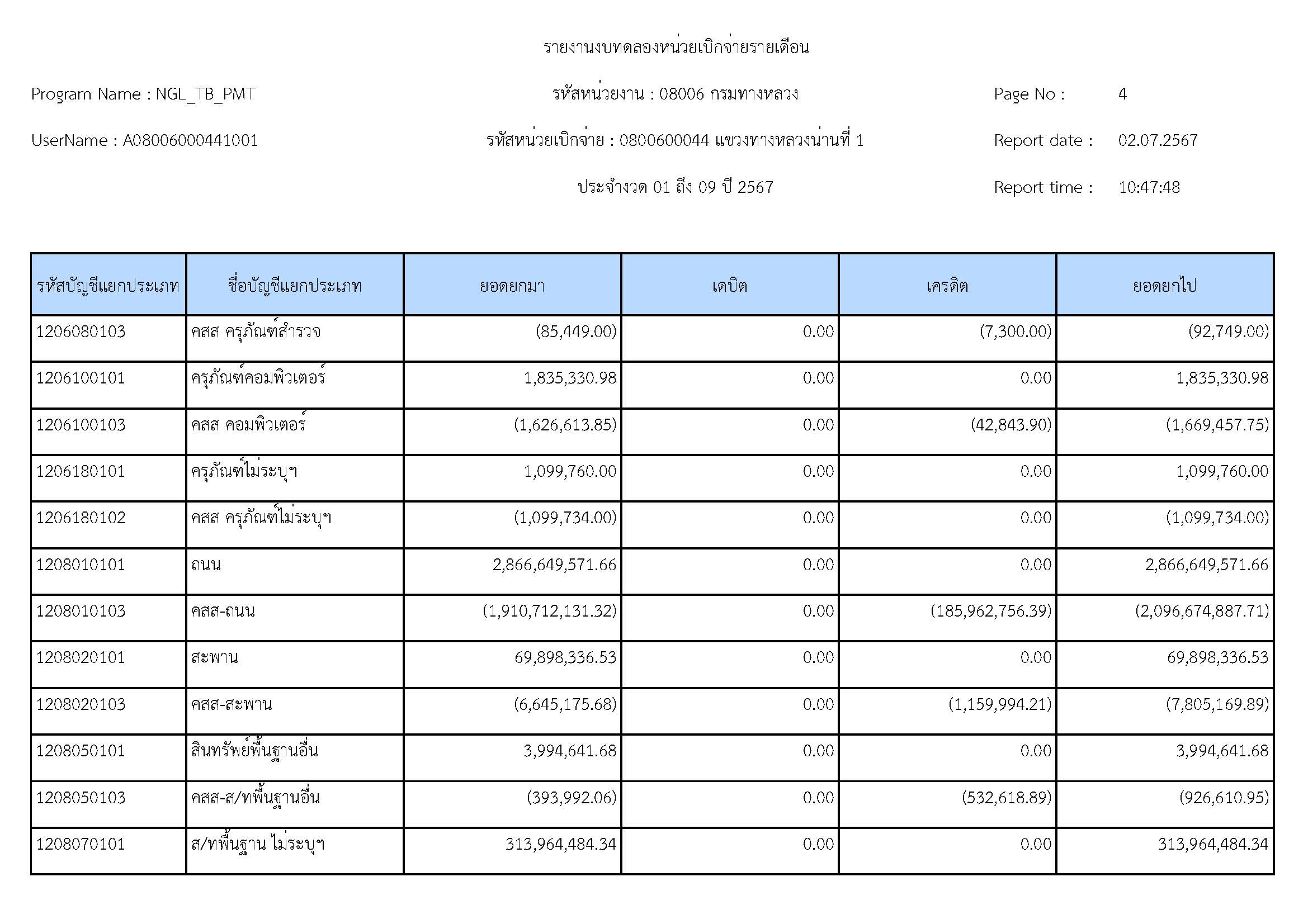 รายงานงบทดลองหน่วยเบิกจ่ายรายเดือน

Program Name : NGL_TB_PMT

รหัสหน่วยงาน : 08006 กรมทางหลวง

Page No : 4

UserName : A08006000441001

รหัสหน่วยเบิกจ่าย : 0800600044 แขวงทางหลวงน่านที่ 1

Report date : 02.07.2567

ประจำงวด 01 ถึง 09 ปี 2567

Report time : 10:47:48

| รหัสบัญชีแยกประเภท | ชื่อบัญชีแยกประเภท | ยอดยกมา | เดบิต | เครดิต | ยอดยกไป |
|---|---|---|---|---|---|
| 1206080103 | คสส ครุภัณฑ์สำรวจ | (85,449.00) | 0.00 | (7,300.00) | (92,749.00) |
| 1206100101 | ครุภัณฑ์คอมพิวเตอร์ | 1,835,330.98 | 0.00 | 0.00 | 1,835,330.98 |
| 1206100103 | คสส คอมพิวเตอร์ | (1,626,613.85) | 0.00 | (42,843.90) | (1,669,457.75) |
| 1206180101 | ครุภัณฑ์ไม่ระบุฯ | 1,099,760.00 | 0.00 | 0.00 | 1,099,760.00 |
| 1206180102 | คสส ครุภัณฑ์ไม่ระบุฯ | (1,099,734.00) | 0.00 | 0.00 | (1,099,734.00) |
| 1208010101 | ถนน | 2,866,649,571.66 | 0.00 | 0.00 | 2,866,649,571.66 |
| 1208010103 | คสส-ถนน | (1,910,712,131.32) | 0.00 | (185,962,756.39) | (2,096,674,887.71) |
| 1208020101 | สะพาน | 69,898,336.53 | 0.00 | 0.00 | 69,898,336.53 |
| 1208020103 | คสส-สะพาน | (6,645,175.68) | 0.00 | (1,159,994.21) | (7,805,169.89) |
| 1208050101 | สินทรัพย์พื้นฐานอื่น | 3,994,641.68 | 0.00 | 0.00 | 3,994,641.68 |
| 1208050103 | คสส-ส/ทพื้นฐานอื่น | (393,992.06) | 0.00 | (532,618.89) | (926,610.95) |
| 1208070101 | ส/ทพื้นฐาน ไม่ระบุฯ | 313,964,484.34 | 0.00 | 0.00 | 313,964,484.34 |